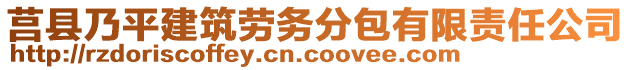 莒县乃平建筑劳务分包有限责任公司
http://rzdoriscoffey.cn.coovee.com